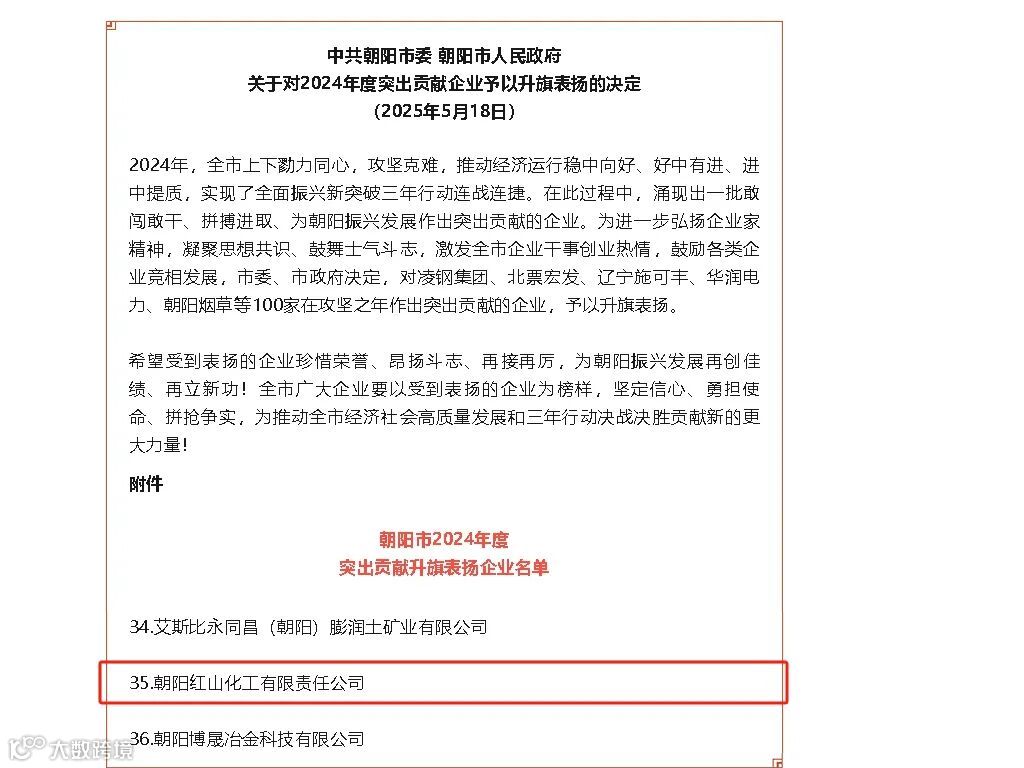 中共朝阳市委 朝阳市人民政府
关于对2024年度突出贡献企业予以升旗表扬的决定
（2025年5月18日）

2024年，全市上下勠力同心，攻坚克难，推动经济运行稳中向好、好中有进、进中提质，实现了全面振兴新突破三年行动连战连捷。在此过程中，涌现出一批敢闯敢干、拼搏进取、为朝阳振兴发展作出突出贡献的企业。为进一步弘扬企业家精神，凝聚思想共识、鼓舞士气斗志，激发全市企业干事创业热情，鼓励各类企业竞相发展，市委、市政府决定，对凌钢集团、北票宏发、辽宁施可丰、华润电力、朝阳烟草等100家在攻坚之年作出突出贡献的企业，予以升旗表扬。

希望受到表扬的企业珍惜荣誉、昂扬斗志、再接再厉，为朝阳振兴发展再创佳绩、再立新功！全市广大企业要以受到表扬的企业为榜样，坚定信心、勇担使命、拼抢争实，为推动全市经济社会高质量发展和三年行动决战决胜贡献新的更大力量！

附件

朝阳市2024年度
突出贡献升旗表扬企业名单

34.艾斯比永同昌（朝阳）膨润土矿业有限公司

35.朝阳红山化工有限责任公司

36.朝阳博晟冶金科技有限公司

大数跨境